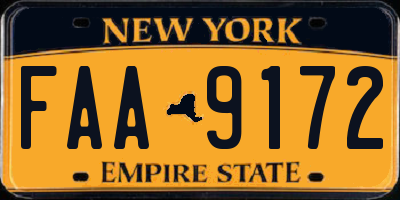 NEW YORK

FAA 9172

EMPIRE STATE